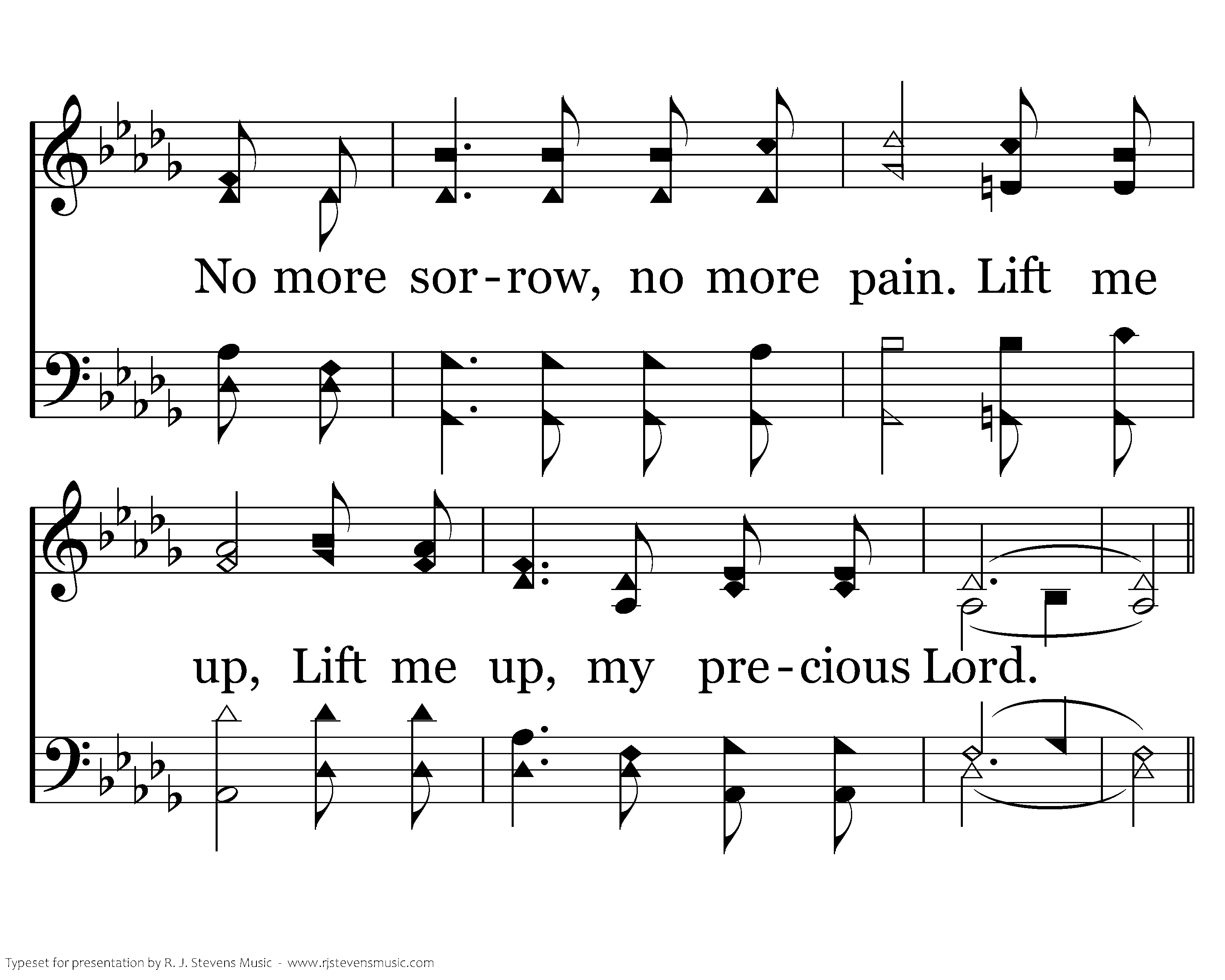 No more sor-row, no more pain. Lift me

up, Lift me up, my pre-cious Lord.

Typeset for presentation by R. J. Stevens Music - www.rjstevensmusic.com